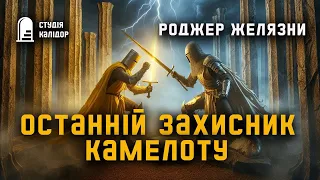 СТУДІЯ КАЛІДОР

РОДЖЕР ЖЕЛЯЗНИ

ОСТАННІЙ ЗАХИСНИК КАМЕЛОТУ